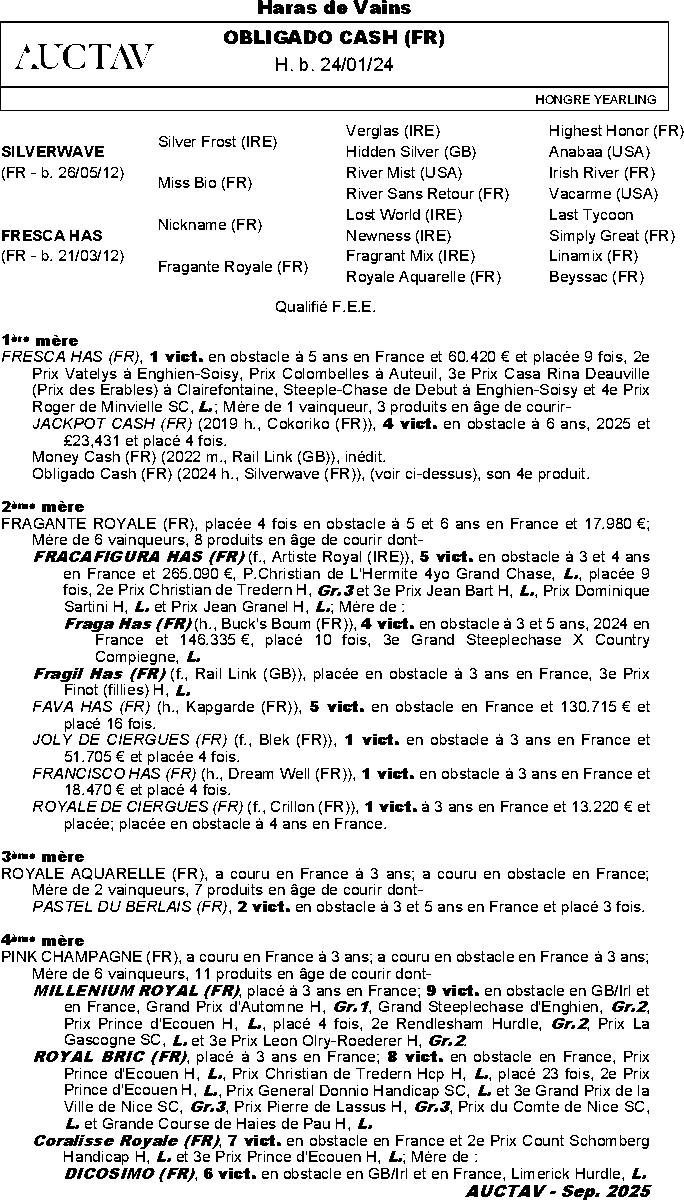 Haras de Vains

AUCTAV

OBLIGADO CASH (FR)
H. b. 24/01/24

HONGRE YEARLING

| | | | |
|---|---|---|---|
| SILVERWAVE (FR - b. 26/05/12) | Silver Frost (IRE) | Verglas (IRE) | Highest Honor (FR) |
| | | Hidden Silver (GB) | Anabaa (USA) |
| | Miss Bio (FR) | River Mist (USA) | Irish River (FR) |
| | | River Sans Retour (FR) | Vacarme (USA) |
| FRESCA HAS (FR - b. 21/03/12) | Nickname (FR) | Lost World (IRE) | Last Tycoon |
| | | Newness (IRE) | Simply Great (FR) |
| | Fragante Royale (FR) | Fragrant Mix (IRE) | Linamix (FR) |
| | | Royale Aquarelle (FR) | Beyssac (FR) |

Qualifié F.E.E.

1ère mère
FRESCA HAS (FR), 1 vict. en obstacle à 5 ans en France et 60.420 € et placée 9 fois, 2e Prix Vatelys à Enghien-Soisy, Prix Colombelles à Auteuil, 3e Prix Casa Rina Deauville (Prix des Erables) à Clairefontaine, Steeple-Chase de Debut à Enghien-Soisy et 4e Prix Roger de Minvielle SC, L.; Mère de 1 vainqueur, 3 produits en âge de courir-
JACKPOT CASH (FR) (2019 h., Cokoriko (FR)), 4 vict. en obstacle à 6 ans, 2025 et £23,431 et placé 4 fois.
Money Cash (FR) (2022 m., Rail Link (GB)), inédit.
Obligado Cash (FR) (2024 h., Silverwave (FR)), (voir ci-dessus), son 4e produit.

2ème mère
FRAGANTE ROYALE (FR), placée 4 fois en obstacle à 5 et 6 ans en France et 17.980 €; Mère de 6 vainqueurs, 8 produits en âge de courir dont-
FRACAFIGURA HAS (FR) (f., Artiste Royal (IRE)), 5 vict. en obstacle à 3 et 4 ans en France et 265.090 €, P.Christian de L'Hermite 4yo Grand Chase, L., placée 9 fois, 2e Prix Christian de Tredern H, Gr.3 et 3e Prix Jean Bart H, L., Prix Dominique Sartini H, L. et Prix Jean Granel H, L.; Mère de :
Fraga Has (FR) (h., Buck's Boum (FR)), 4 vict. en obstacle à 3 et 5 ans, 2024 en France et 146.335 €, placé 10 fois, 3e Grand Steeplechase X Country Compiegne, L.
Fragil Has (FR) (f., Rail Link (GB)), placée en obstacle à 3 ans en France, 3e Prix Finot (fillies) H, L.
FAVA HAS (FR) (h., Kapgarde (FR)), 5 vict. en obstacle en France et 130.715 € et placé 16 fois.
JOLY DE CIERGUES (FR) (f., Blek (FR)), 1 vict. en obstacle à 3 ans en France et 51.705 € et placée 4 fois.
FRANCISCO HAS (FR) (h., Dream Well (FR)), 1 vict. en obstacle à 3 ans en France et 18.470 € et placé 4 fois.
ROYALE DE CIERGUES (FR) (f., Crillon (FR)), 1 vict. à 3 ans en France et 13.220 € et placée; placée en obstacle à 4 ans en France.

3ème mère
ROYALE AQUARELLE (FR), a couru en France à 3 ans; a couru en obstacle en France; Mère de 2 vainqueurs, 7 produits en âge de courir dont-
PASTEL DU BERLAIS (FR), 2 vict. en obstacle à 3 et 5 ans en France et placé 3 fois.

4ème mère
PINK CHAMPAGNE (FR), a couru en France à 3 ans; a couru en obstacle en France à 3 ans; Mère de 6 vainqueurs, 11 produits en âge de courir dont-
MILLENIUM ROYAL (FR), placé à 3 ans en France; 9 vict. en obstacle en GB/Irl et en France, Grand Prix d'Automne H, Gr.1, Grand Steeplechase d'Enghien, Gr.2, Prix Prince d'Ecouen H, L., placé 4 fois, 2e Rendlesham Hurdle, Gr.2, Prix La Gascogne SC, L. et 3e Prix Leon Olry-Roederer H, Gr.2.
ROYAL BRIC (FR), placé à 3 ans en France; 8 vict. en obstacle en France, Prix Prince d'Ecouen H, L., Prix Christian de Tredern Hcp H, L., placé 23 fois, 2e Prix Prince d'Ecouen H, L., Prix General Donnio Handicap SC, L. et 3e Grand Prix de la Ville de Nice SC, Gr.3, Prix Pierre de Lassus H, Gr.3, Prix du Comte de Nice SC, L. et Grande Course de Haies de Pau H, L.
Coralisse Royale (FR), 7 vict. en obstacle en France et 2e Prix Count Schomberg Handicap H, L. et 3e Prix Prince d'Ecouen H, L.; Mère de :
DICOSIMO (FR), 6 vict. en obstacle en GB/Irl et en France, Limerick Hurdle, L.

AUCTAV - Sep. 2025